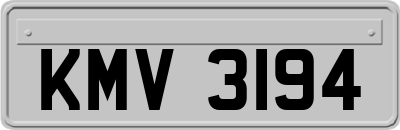 KMV 3194